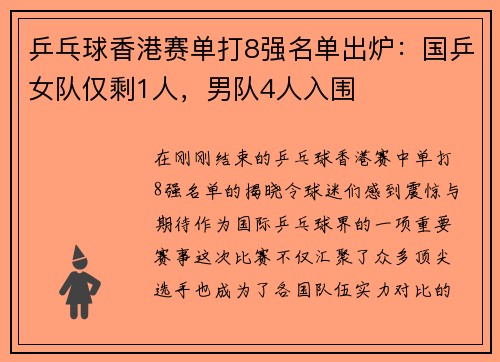 乒乓球香港赛单打8强名单出炉：国乒女队仅剩1人，男队4人入围

在刚刚结束的乒乓球香港赛中单打8强名单的揭晓令球迷们感到震惊与期待作为国际乒乓球界的一项重要赛事这次比赛不仅汇聚了众多顶尖选手也成为了各国队伍实力对比的